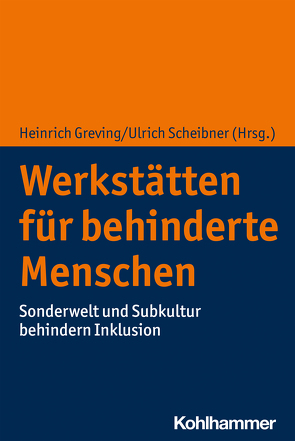 Heinrich Greving/Ulrich Scheibner (Hrsg.)

Werkstätten für behinderte Menschen

Sonderwelt und Subkultur behindern Inklusion

Kohlhammer